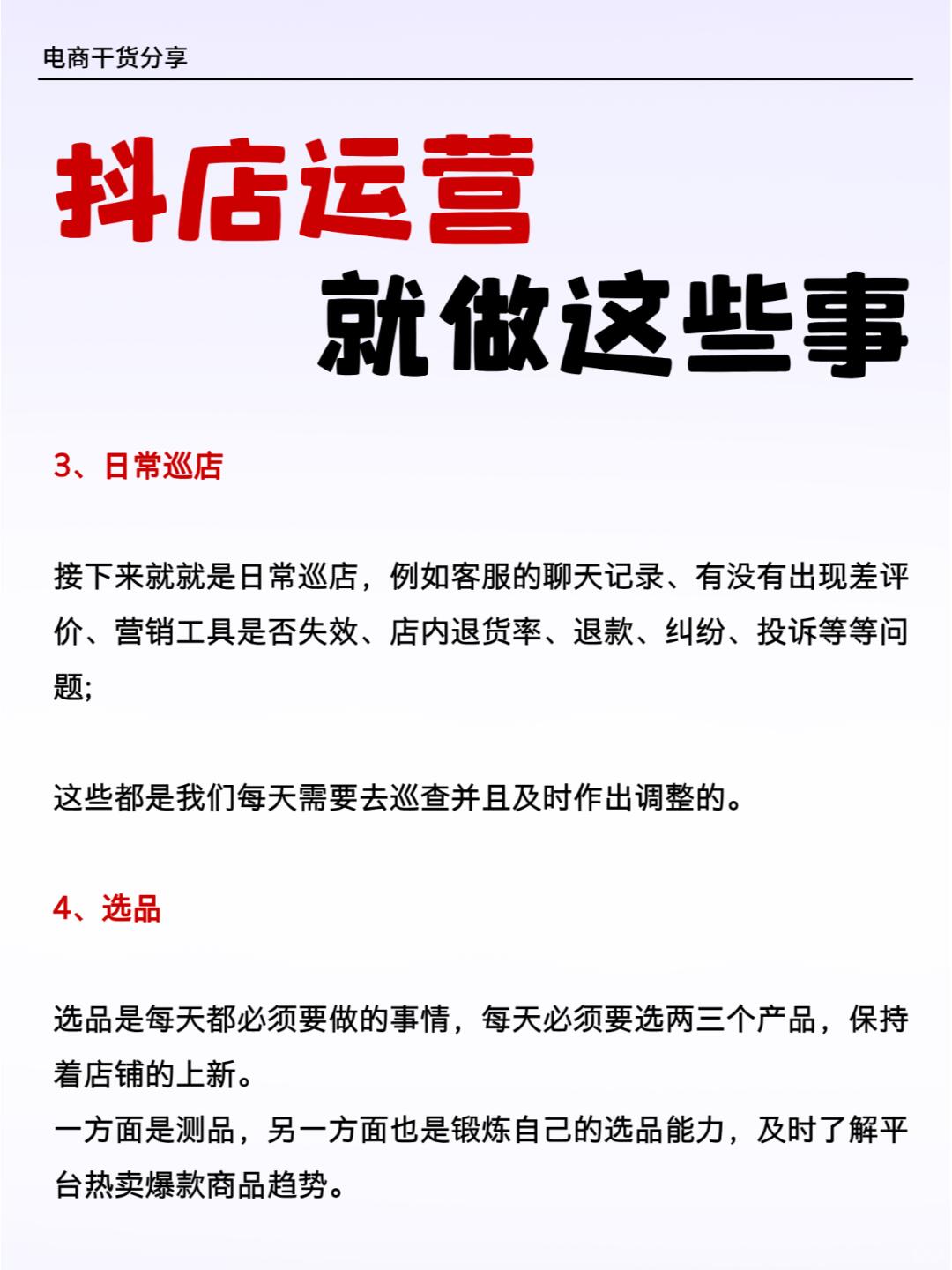 电商干货分享

抖店运营
就做这些事

3、日常巡店

接下来就就是日常巡店，例如客服的聊天记录、有没有出现差评价、营销工具是否失效、店内退货率、退款、纠纷、投诉等等问题;

这些都是我们每天需要去巡查并且及时作出调整的。

4、选品

选品是每天都必须要做的事情，每天必须要选两三个产品，保持着店铺的上新。
一方面是测品，另一方面也是锻炼自己的选品能力，及时了解平台热卖爆款商品趋势。